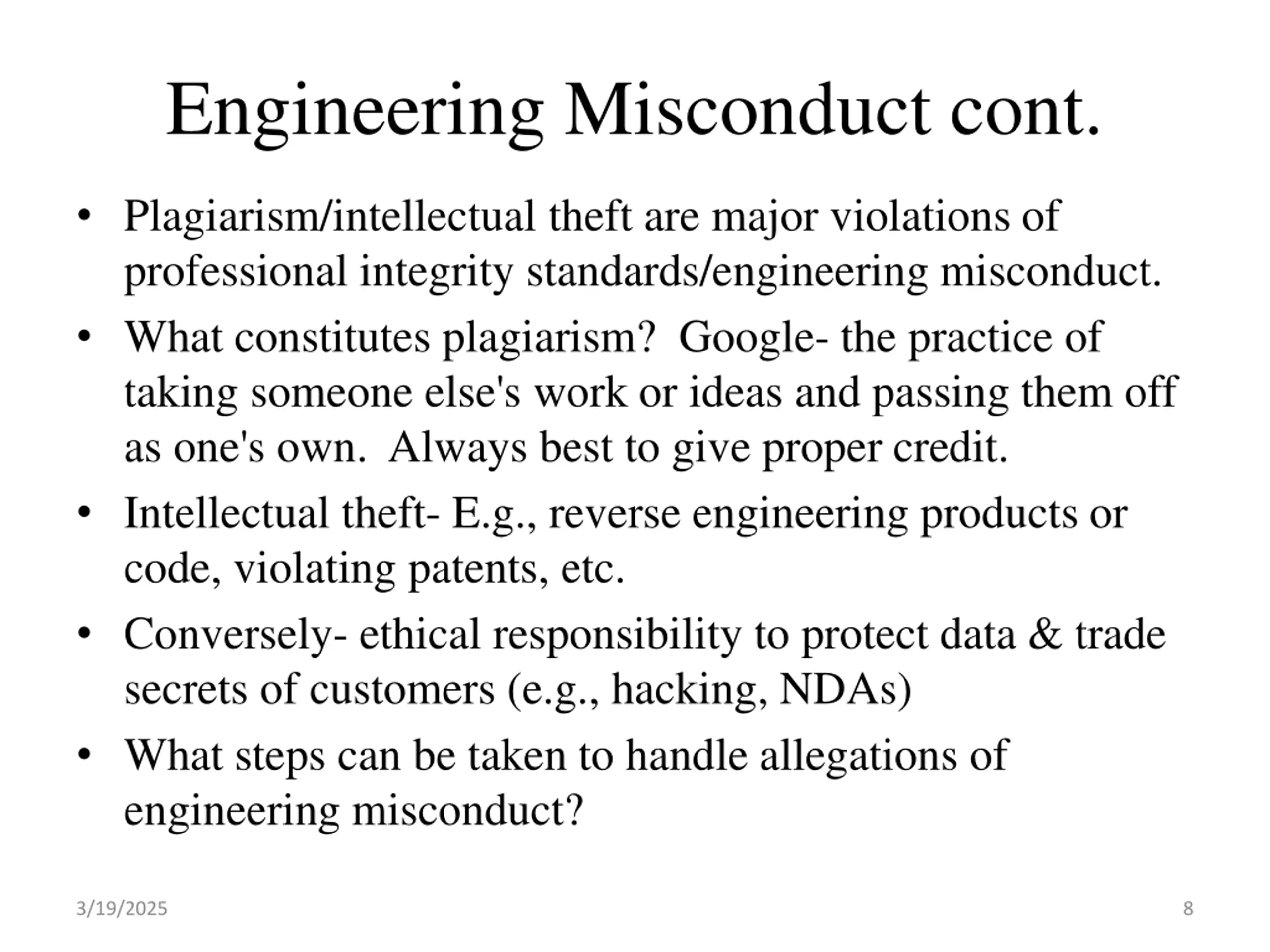 Engineering Misconduct cont.

• Plagiarism/intellectual theft are major violations of professional integrity standards/engineering misconduct.

• What constitutes plagiarism? Google- the practice of taking someone else's work or ideas and passing them off as one's own. Always best to give proper credit.

• Intellectual theft- E.g., reverse engineering products or code, violating patents, etc.

• Conversely- ethical responsibility to protect data & trade secrets of customers (e.g., hacking, NDAs)

• What steps can be taken to handle allegations of engineering misconduct?

3/19/2025

8